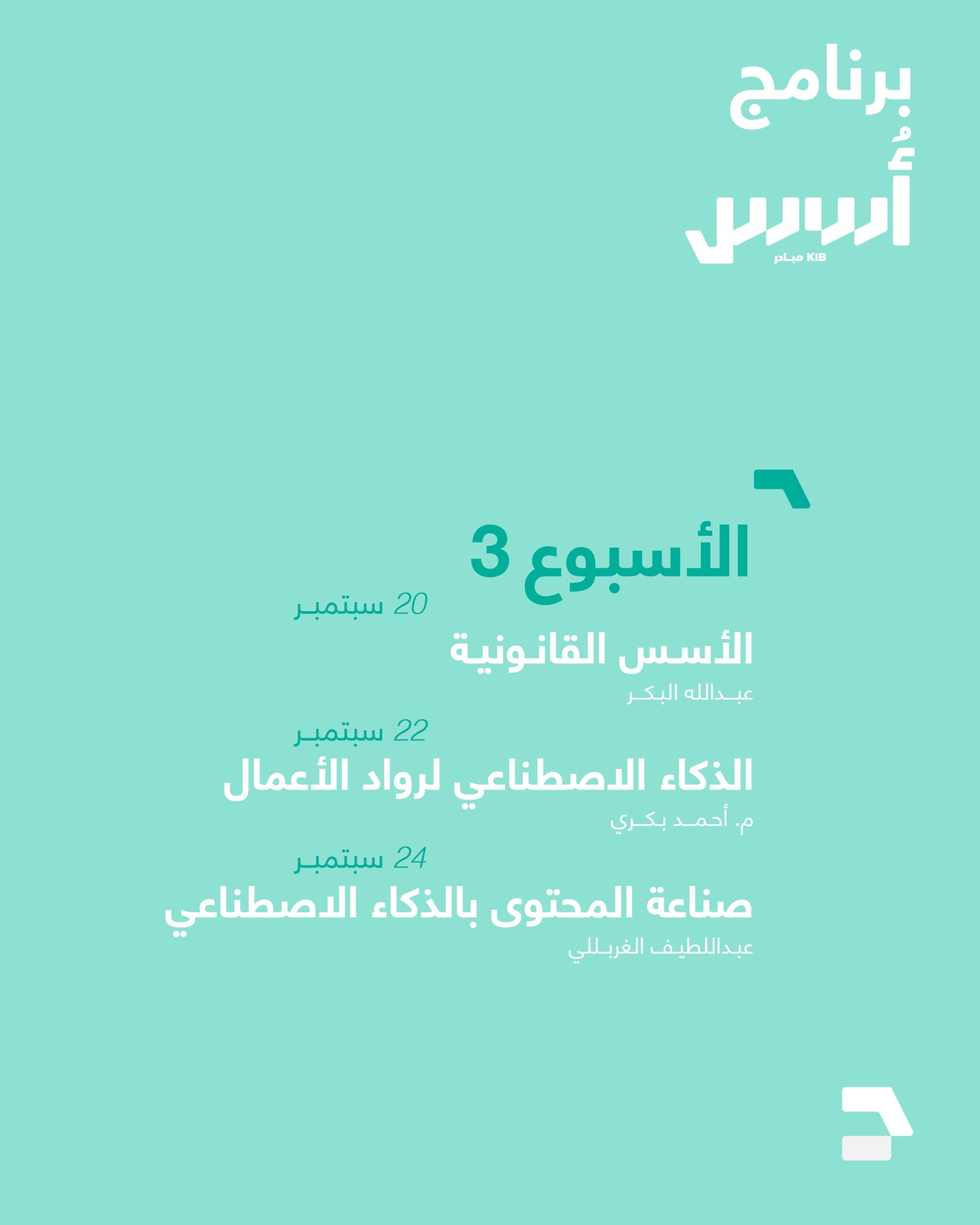 برنامج

أُسس

KIB مبادر

الأسبوع 3

20 سبتمبر

الأسس القانونية

عبدالله البكر

22 سبتمبر

الذكاء الاصطناعي لرواد الأعمال

م. أحمد بكري

24 سبتمبر

صناعة المحتوى بالذكاء الاصطناعي

عبداللطيف الغربللي